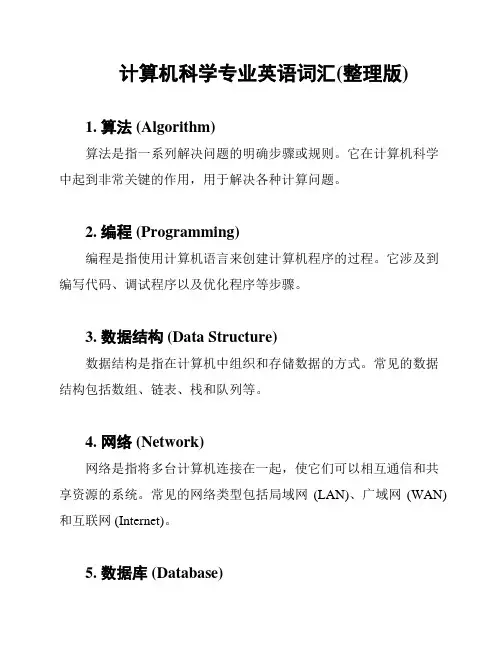 计算机科学专业英语词汇(整理版)

1. 算法 (Algorithm)

算法是指一系列解决问题的明确步骤或规则。它在计算机科学中起到非常关键的作用，用于解决各种计算问题。

2. 编程 (Programming)

编程是指使用计算机语言来创建计算机程序的过程。它涉及到编写代码、调试程序以及优化程序等步骤。

3. 数据结构 (Data Structure)

数据结构是指在计算机中组织和存储数据的方式。常见的数据结构包括数组、链表、栈和队列等。

4. 网络 (Network)

网络是指将多台计算机连接在一起，使它们可以相互通信和共享资源的系统。常见的网络类型包括局域网 (LAN)、广域网 (WAN) 和互联网 (Internet)。

5. 数据库 (Database)